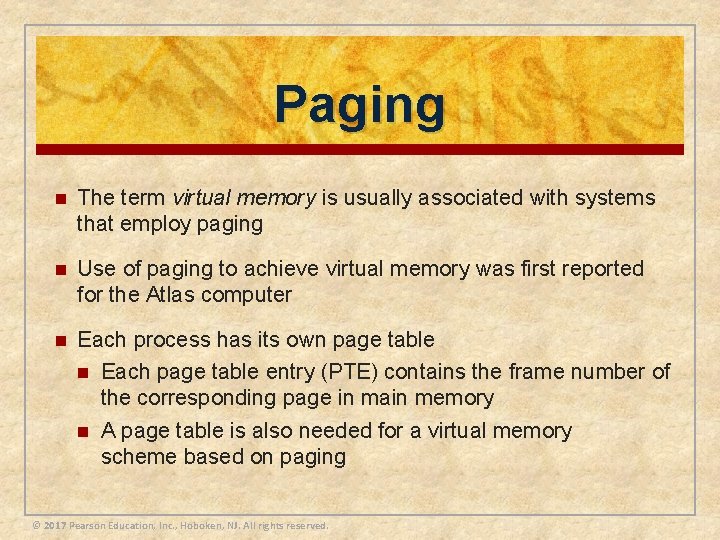 Paging

• The term virtual memory is usually associated with systems that employ paging

• Use of paging to achieve virtual memory was first reported for the Atlas computer

• Each process has its own page table

• Each page table entry (PTE) contains the frame number of the corresponding page in main memory

• A page table is also needed for a virtual memory scheme based on paging

© 2017 Pearson Education, Inc., Hoboken, NJ. All rights reserved.